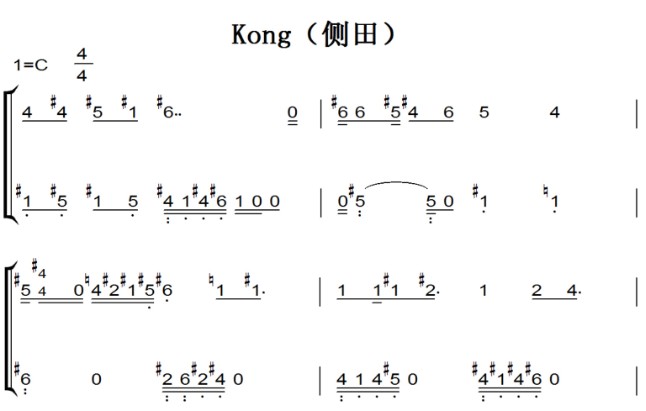 Kong（侧田）

1=C $\frac{4}{4}$

4 #4 #5 #1 #6.. 0 | #6 6 #5 #4 6 5 4 |

#1 #5 #1 5 #4 1 #4 #6 1 0 0 | 0 #5 5 0 #1 ♮1 |

#5 #4 4 0 ♮4 #2 #1 #5 #6 ♮1 #1. | 1 1 #1 #2. 1 2 4. |

#6 0 #2 6 #2 #4 0 | 4 1 4 #5 0 #4 #1 #4 #6 0 |